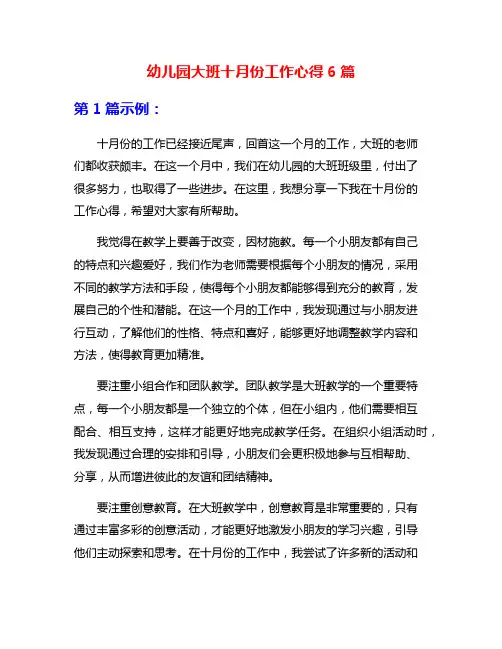 幼儿园大班十月份工作心得 6 篇

第 1 篇示例：

十月份的工作已经接近尾声，回首这一个月的工作，大班的老师们都收获颇丰。在这一个月中，我们在幼儿园的大班班级里，付出了很多努力，也取得了一些进步。在这里，我想分享一下我在十月份的工作心得，希望对大家有所帮助。

我觉得在教学上要善于改变，因材施教。每一个小朋友都有自己的特点和兴趣爱好，我们作为老师需要根据每个小朋友的情况，采用不同的教学方法和手段，使得每个小朋友都能够得到充分的教育，发展自己的个性和潜能。在这一个月的工作中，我发现通过与小朋友进行互动，了解他们的性格、特点和喜好，能够更好地调整教学内容和方法，使得教育更加精准。

要注重小组合作和团队教学。团队教学是大班教学的一个重要特点，每一个小朋友都是一个独立的个体，但在小组内，他们需要相互配合、相互支持，这样才能更好地完成教学任务。在组织小组活动时，我发现通过合理的安排和引导，小朋友们会更积极地参与互相帮助、分享，从而增进彼此的友谊和团结精神。

要注重创意教育。在大班教学中，创意教育是非常重要的，只有通过丰富多彩的创意活动，才能更好地激发小朋友的学习兴趣，引导他们主动探索和思考。在十月份的工作中，我尝试了许多新的活动和